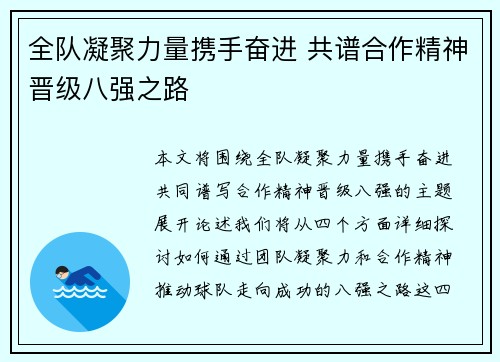 全队凝聚力量携手奋进 共谱合作精神晋级八强之路

本文将围绕全队凝聚力量携手奋进共同谱写合作精神晋级八强的主题展开论述我们将从四个方面详细探讨如何通过团队凝聚力和合作精神推动球队走向成功的八强之路这四